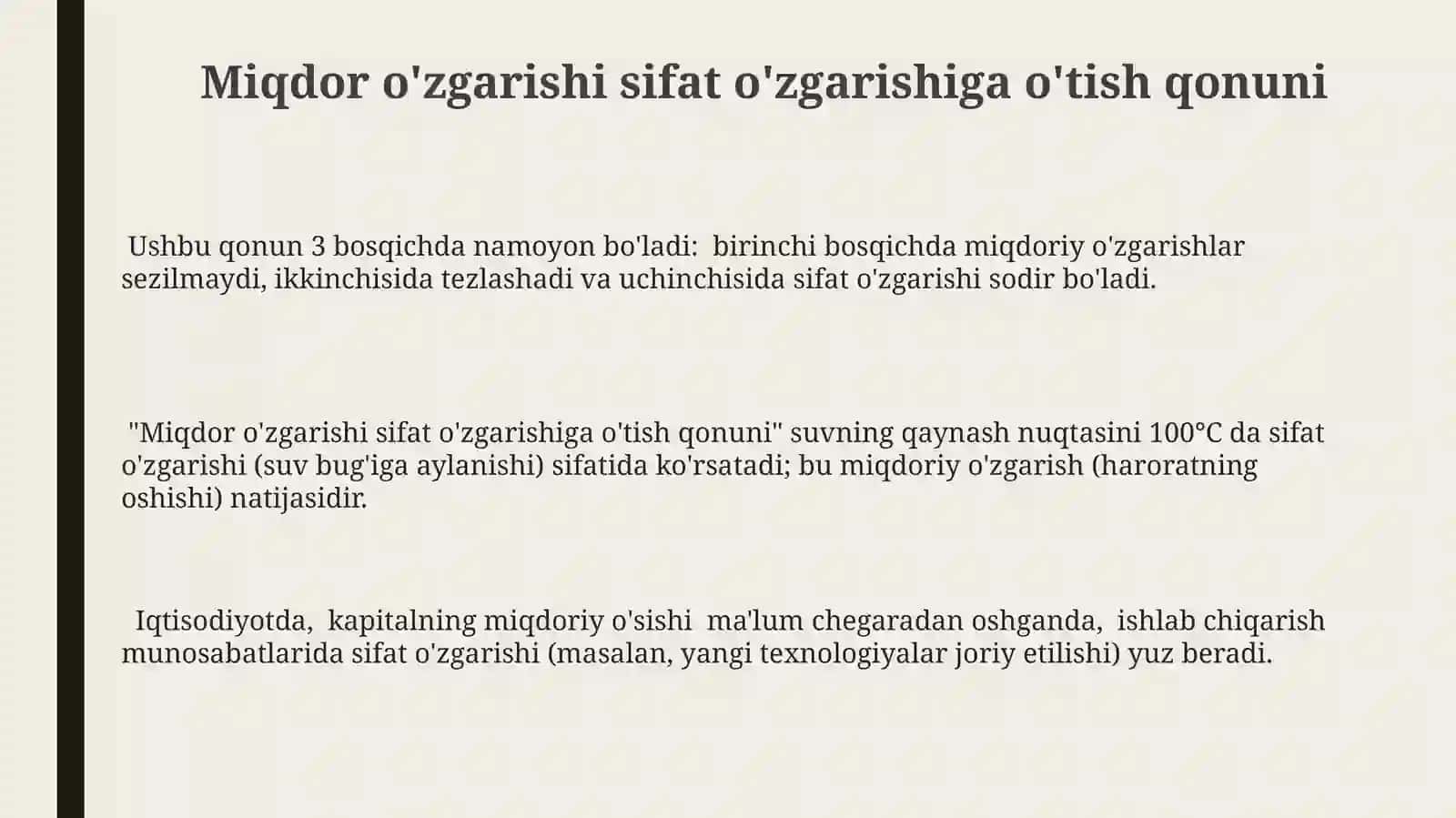 Miqdor o'zgarishi sifat o'zgarishiga o'tish qonuni

Ushbu qonun 3 bosqichda namoyon bo'ladi: birinchi bosqichda miqdoriy o'zgarishlar sezilmaydi, ikkinchisida tezlashadi va uchinchisida sifat o'zgarishi sodir bo'ladi.

"Miqdor o'zgarishi sifat o'zgarishiga o'tish qonuni" suvning qaynash nuqtasini 100°C da sifat o'zgarishi (suv bug'iga aylanishi) sifatida ko'rsatadi; bu miqdoriy o'zgarish (haroratning oshishi) natijasidir.

Iqtisodiyotda, kapitalning miqdoriy o'sishi ma'lum chegaradan oshganda, ishlab chiqarish munosabatlarida sifat o'zgarishi (masalan, yangi texnologiyalar joriy etilishi) yuz beradi.